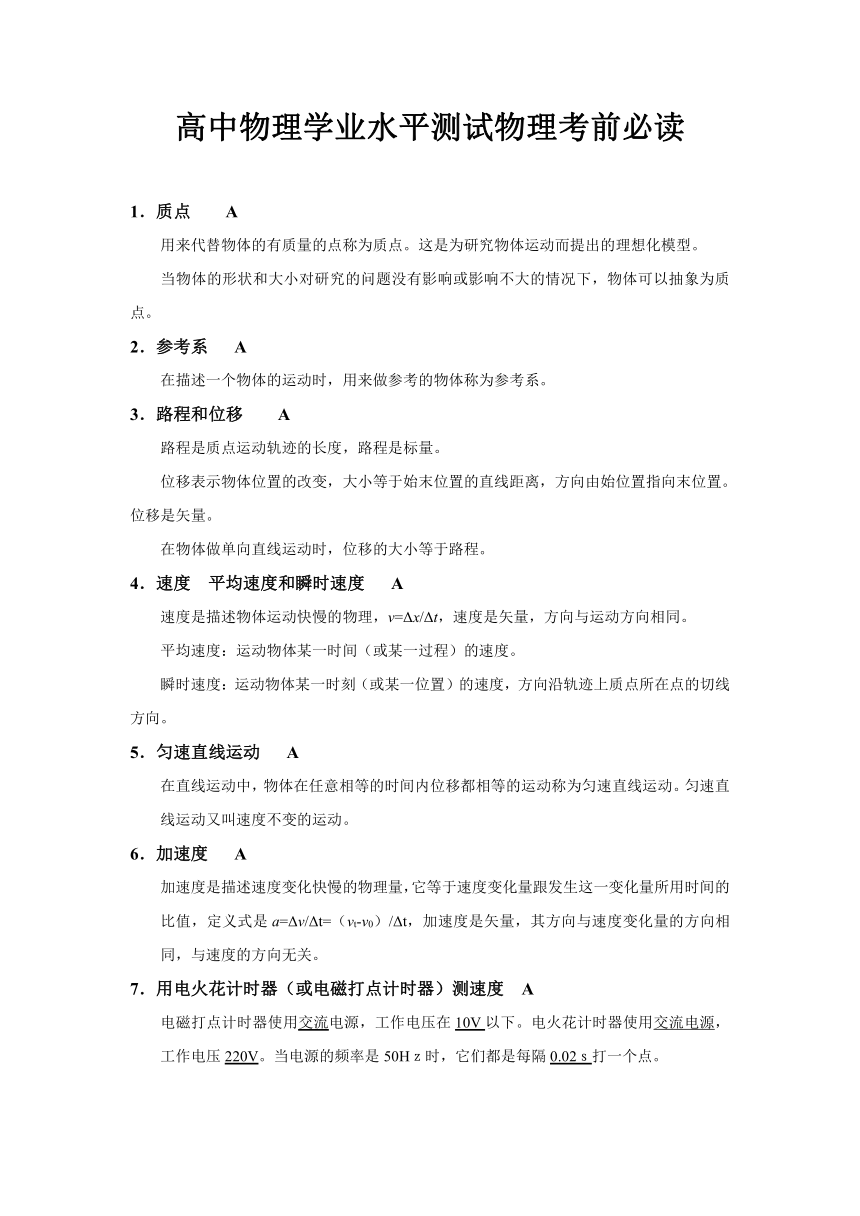 高中物理学业水平测试物理考前必读

1．质点　A

用来代替物体的有质量的点称为质点。这是为研究物体运动而提出的理想化模型。

当物体的形状和大小对研究的问题没有影响或影响不大的情况下，物体可以抽象为质点。

2．参考系　A

在描述一个物体的运动时，用来做参考的物体称为参考系。

3．路程和位移　A

路程是质点运动轨迹的长度，路程是标量。

位移表示物体位置的改变，大小等于始末位置的直线距离，方向由始位置指向末位置。位移是矢量。

在物体做单向直线运动时，位移的大小等于路程。

4．速度　平均速度和瞬时速度　A

速度是描述物体运动快慢的物理，$v=\Delta x/\Delta t$，速度是矢量，方向与运动方向相同。

平均速度：运动物体某一时间（或某一过程）的速度。

瞬时速度：运动物体某一时刻（或某一位置）的速度，方向沿轨迹上质点所在点的切线方向。

5．匀速直线运动　A

在直线运动中，物体在任意相等的时间内位移都相等的运动称为匀速直线运动。匀速直线运动又叫速度不变的运动。

6．加速度　A

加速度是描述速度变化快慢的物理量，它等于速度变化量跟发生这一变化量所用时间的比值，定义式是 $a=\Delta v/\Delta t=(v_t-v_0)/\Delta t$，加速度是矢量，其方向与速度变化量的方向相同，与速度的方向无关。

7．用电火花计时器（或电磁打点计时器）测速度　A

电磁打点计时器使用交流电源，工作电压在 10V 以下。电火花计时器使用交流电源，工作电压 220V。当电源的频率是 50H z 时，它们都是每隔 0.02 s 打一个点。